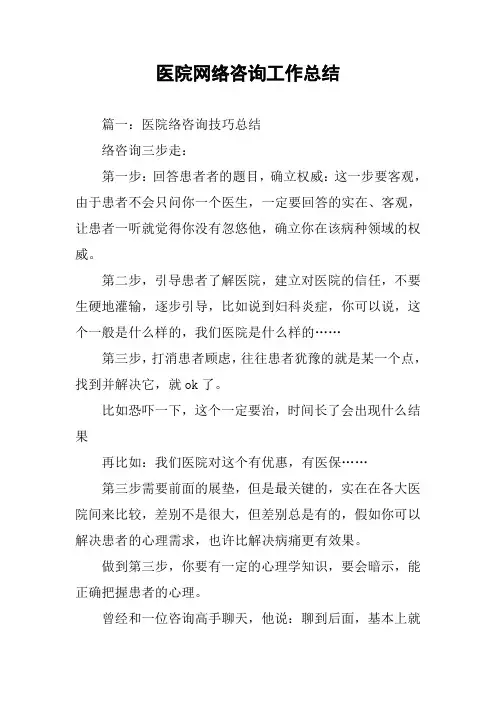 医院网络咨询工作总结

篇一：医院络咨询技巧总结

络咨询三步走：

第一步：回答患者者的题目，确立权威：这一步要客观，由于患者不会只问你一个医生，一定要回答的实在、客观，让患者一听就觉得你没有忽悠他，确立你在该病种领域的权威。

第二步，引导患者了解医院，建立对医院的信任，不要生硬地灌输，逐步引导，比如说到妇科炎症，你可以说，这个一般是什么样的，我们医院是什么样的……

第三步，打消患者顾虑，往往患者犹豫的就是某一个点，找到并解决它，就 ok 了。

比如恐吓一下，这个一定要治，时间长了会出现什么结果

再比如：我们医院对这个有优惠，有医保……

第三步需要前面的展垫，但是最关键的，实在在各大医院间来比较，差别不是很大，但差别总是有的，假如你可以解决患者的心理需求，也许比解决病痛更有效果。

做到第三步，你要有一定的心理学知识，要会暗示，能正确把握患者的心理。

曾经和一位咨询高手聊天，他说：聊到后面，基本上就